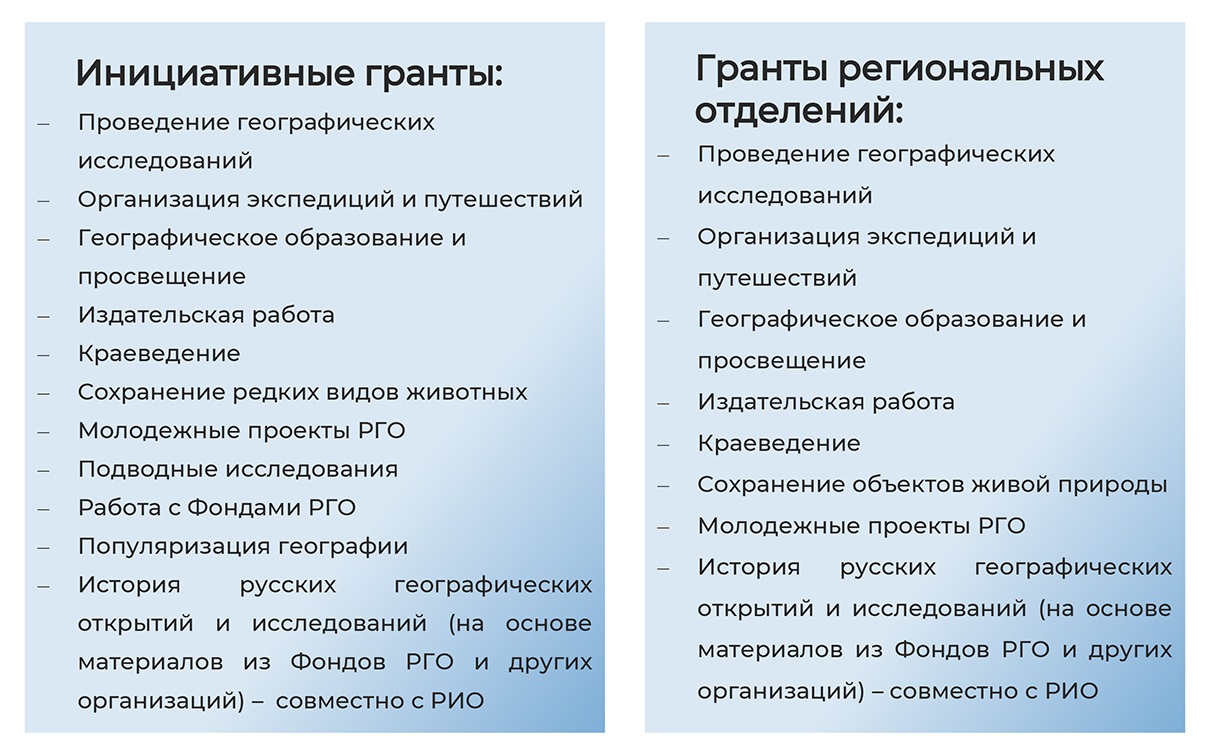 Инициативные гранты:
– Проведение географических исследований
– Организация экспедиций и путешествий
– Географическое образование и просвещение
– Издательская работа
– Краеведение
– Сохранение редких видов животных
– Молодежные проекты РГО
– Подводные исследования
– Работа с Фондами РГО
– Популяризация географии
– История русских географических открытий и исследований (на основе материалов из Фондов РГО и других организаций) – совместно с РИО

Гранты региональных отделений:
– Проведение географических исследований
– Организация экспедиций и путешествий
– Географическое образование и просвещение
– Издательская работа
– Краеведение
– Сохранение объектов живой природы
– Молодежные проекты РГО
– История русских географических открытий и исследований (на основе материалов из Фондов РГО и других организаций) – совместно с РИО